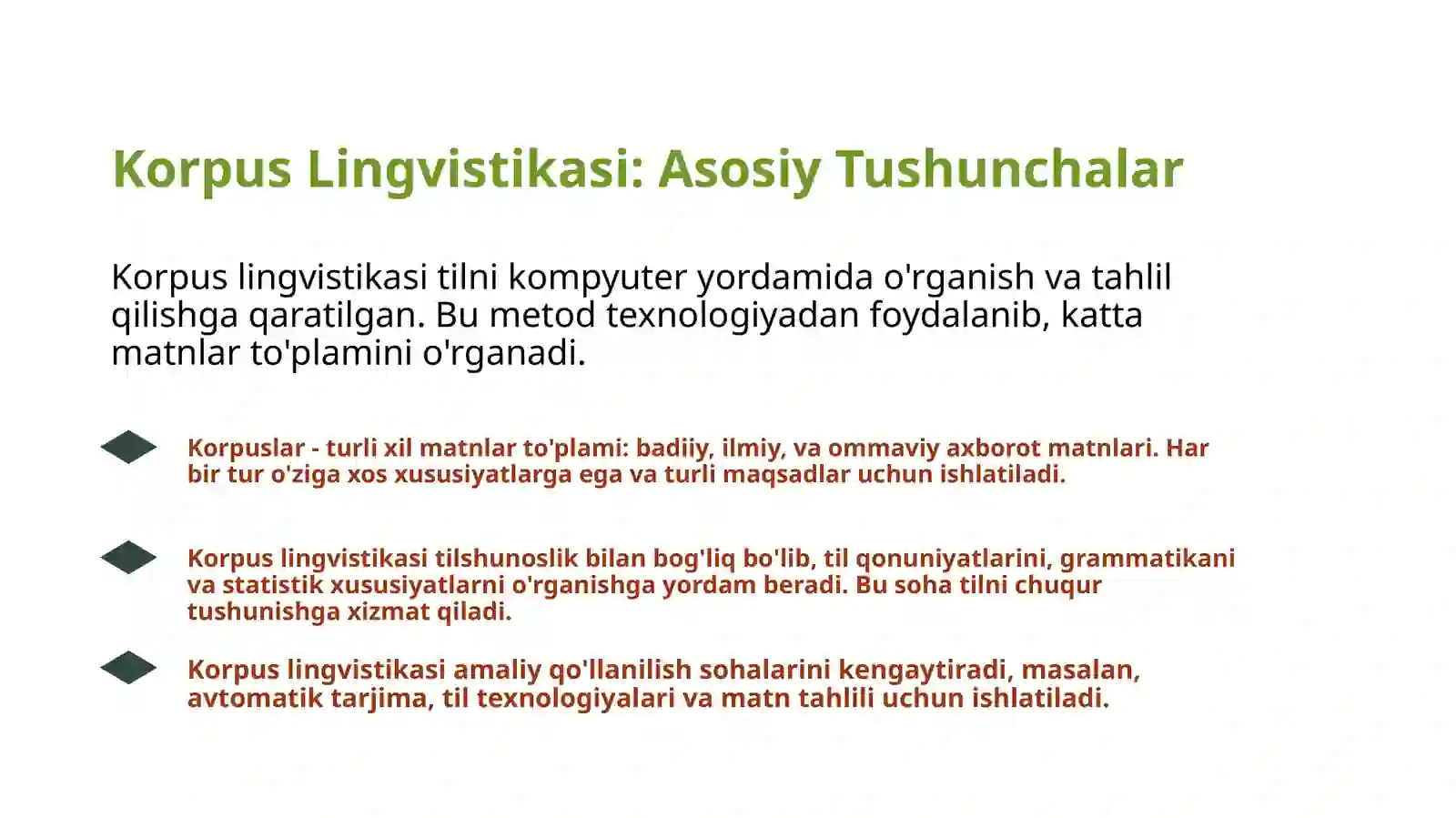 Korpus Lingvistikasi: Asosiy Tushunchalar

Korpus lingvistikasi tilni kompyuter yordamida o'rganish va tahlil qilishga qaratilgan. Bu metod texnologiyadan foydalanib, katta matnlar to'plamini o'rganadi.

Korpuslar - turli xil matnlar to'plami: badiiy, ilmiy, va ommaviy axborot matnlari. Har bir tur o'ziga xos xususiyatlarga ega va turli maqsadlar uchun ishlatiladi.

Korpus lingvistikasi tilshunoslik bilan bog'liq bo'lib, til qonuniyatlarini, grammatikani va statistik xususiyatlarni o'rganishga yordam beradi. Bu soha tilni chuqur tushunishga xizmat qiladi.

Korpus lingvistikasi amaliy qo'llanilish sohalarini kengaytiradi, masalan, avtomatik tarjima, til texnologiyalari va matn tahlili uchun ishlatiladi.